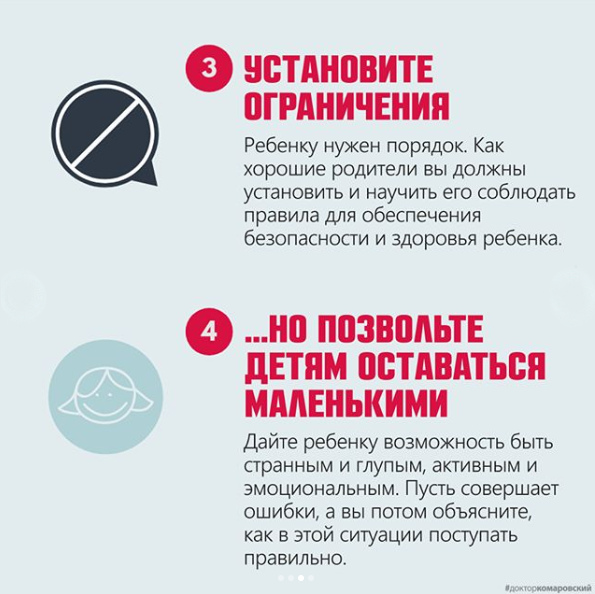 3 УСТАНОВИТЕ ОГРАНИЧЕНИЯ

Ребенку нужен порядок. Как хорошие родители вы должны установить и научить его соблюдать правила для обеспечения безопасности и здоровья ребенка.

4 ...НО ПОЗВОЛЬТЕ ДЕТЯМ ОСТАВАТЬСЯ МАЛЕНЬКИМИ

Дайте ребенку возможность быть странным и глупым, активным и эмоциональным. Пусть совершает ошибки, а вы потом объясните, как в этой ситуации поступать правильно.

#докторкомаровский